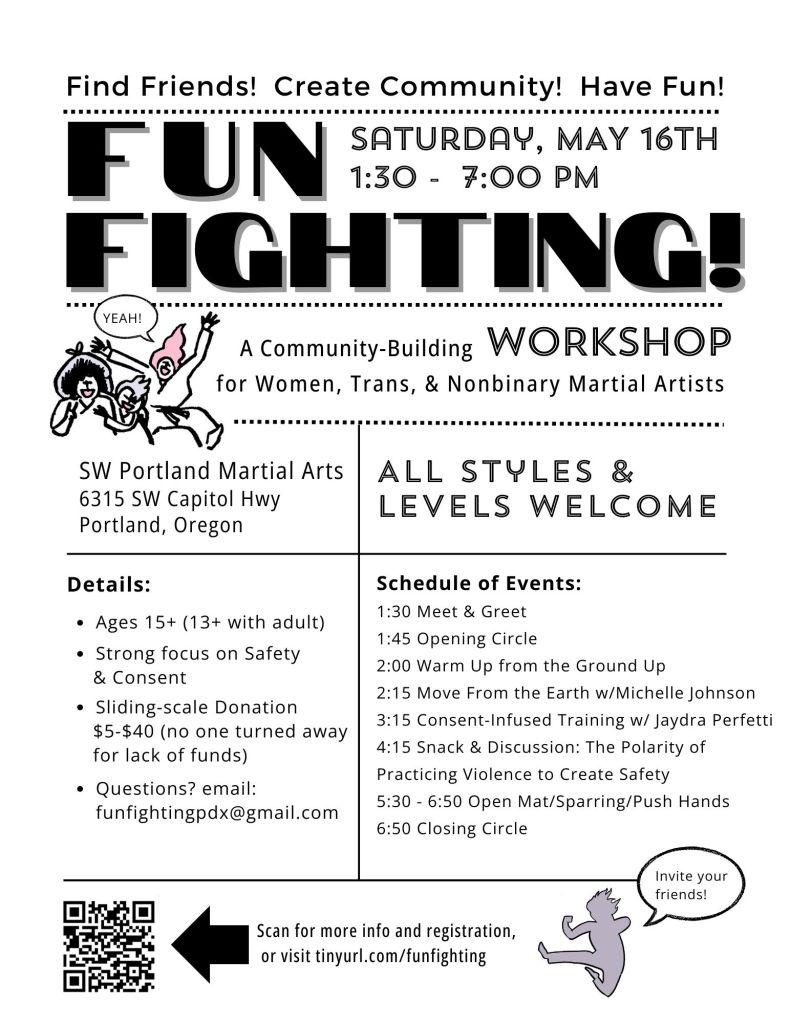 Find Friends! Create Community! Have Fun!

FUN FIGHTING!

SATURDAY, MAY 16TH
1:30 - 7:00 PM

YEAH!

A Community-Building WORKSHOP
for Women, Trans, & Nonbinary Martial Artists

SW Portland Martial Arts
6315 SW Capitol Hwy
Portland, Oregon

ALL STYLES & LEVELS WELCOME

Details:
• Ages 15+ (13+ with adult)
• Strong focus on Safety & Consent
• Sliding-scale Donation $5-$40 (no one turned away for lack of funds)
• Questions? email: funfightingpdx@gmail.com

Schedule of Events:
1:30 Meet & Greet
1:45 Opening Circle
2:00 Warm Up from the Ground Up
2:15 Move From the Earth w/Michelle Johnson
3:15 Consent-Infused Training w/ Jaydra Perfetti
4:15 Snack & Discussion: The Polarity of Practicing Violence to Create Safety
5:30 - 6:50 Open Mat/Sparring/Push Hands
6:50 Closing Circle

Scan for more info and registration, or visit tinyurl.com/funfighting

Invite your friends!